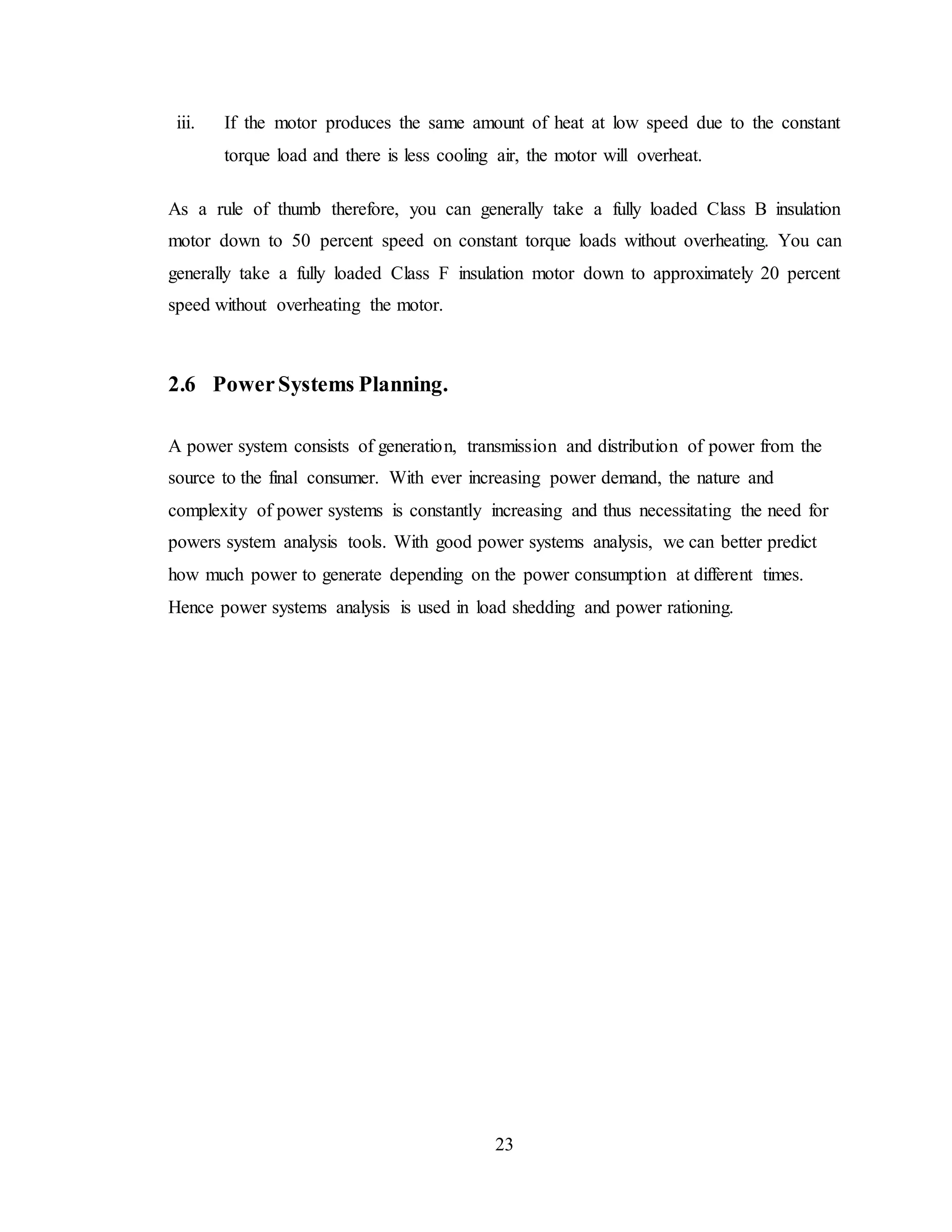 iii. If the motor produces the same amount of heat at low speed due to the constant torque load and there is less cooling air, the motor will overheat.

As a rule of thumb therefore, you can generally take a fully loaded Class B insulation motor down to 50 percent speed on constant torque loads without overheating. You can generally take a fully loaded Class F insulation motor down to approximately 20 percent speed without overheating the motor.

2.6 Power Systems Planning.

A power system consists of generation, transmission and distribution of power from the source to the final consumer. With ever increasing power demand, the nature and complexity of power systems is constantly increasing and thus necessitating the need for powers system analysis tools. With good power systems analysis, we can better predict how much power to generate depending on the power consumption at different times. Hence power systems analysis is used in load shedding and power rationing.

23